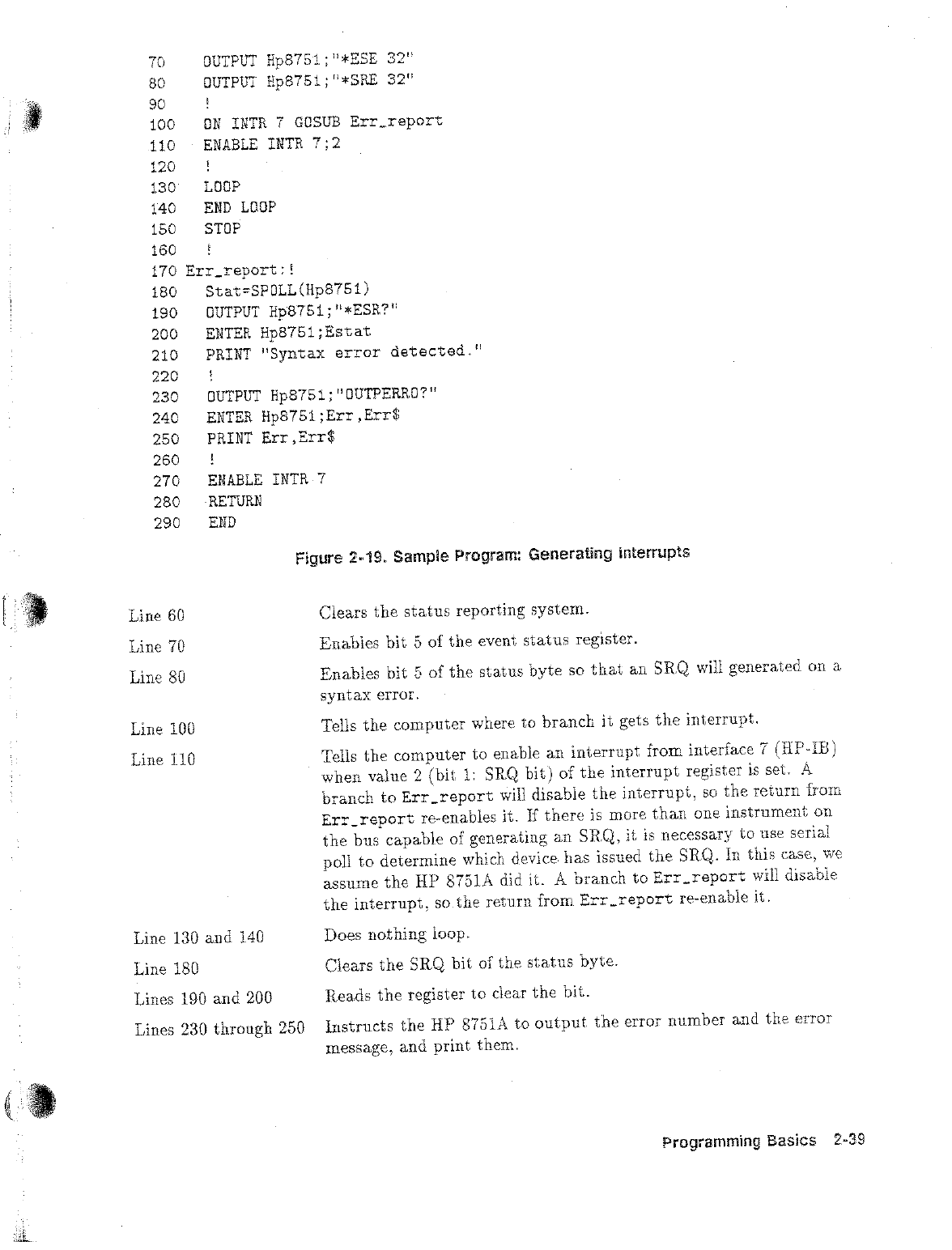 70 OUTPUT Hp8751;"*ESE 32"
80 OUTPUT Hp8751;"*SRE 32"
90 !
100 ON INTR 7 GOSUB Err_report
110 ENABLE INTR 7;2
120 !
130 LOOP
140 END LOOP
150 STOP
160 !
170 Err_report:!
180 Stat=SPOLL(Hp8751)
190 OUTPUT Hp8751;"*ESR?"
200 ENTER Hp8751;Estat
210 PRINT "Syntax error detected."
220 !
230 OUTPUT Hp8751;"OUTPERRO?"
240 ENTER Hp8751;Err,Err$
250 PRINT Err,Err$
260 !
270 ENABLE INTR 7
280 RETURN
290 END

Figure 2-19. Sample Program: Generating Interrupts

| | |
|---|---|
| Line 60 | Clears the status reporting system. |
| Line 70 | Enables bit 5 of the event status register. |
| Line 80 | Enables bit 5 of the status byte so that an SRQ will generated on a syntax error. |
| Line 100 | Tells the computer where to branch it gets the interrupt. |
| Line 110 | Tells the computer to enable an interrupt from interface 7 (HP-IB) when value 2 (bit 1: SRQ bit) of the interrupt register is set. A branch to Err_report will disable the interrupt, so the return from Err_report re-enables it. If there is more than one instrument on the bus capable of generating an SRQ, it is necessary to use serial poll to determine which device has issued the SRQ. In this case, we assume the HP 8751A did it. A branch to Err_report will disable the interrupt, so the return from Err_report re-enable it. |
| Line 130 and 140 | Does nothing loop. |
| Line 180 | Clears the SRQ bit of the status byte. |
| Lines 190 and 200 | Reads the register to clear the bit. |
| Lines 230 through 250 | Instructs the HP 8751A to output the error number and the error message, and print them. |

Programming Basics 2-39